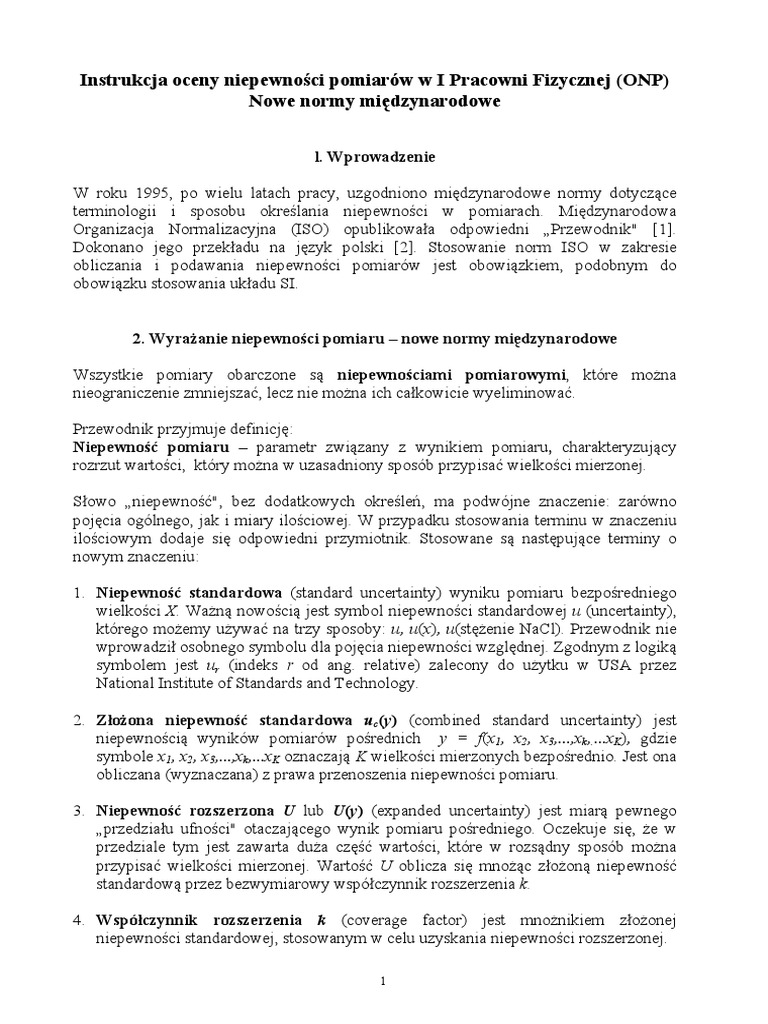 Instrukcja oceny niepewności pomiarów w I Pracowni Fizycznej (ONP)
Nowe normy międzynarodowe

1. Wprowadzenie

W roku 1995, po wielu latach pracy, uzgodniono międzynarodowe normy dotyczące terminologii i sposobu określania niepewności w pomiarach. Międzynarodowa Organizacja Normalizacyjna (ISO) opublikowała odpowiedni „Przewodnik" [1]. Dokonano jego przekładu na język polski [2]. Stosowanie norm ISO w zakresie obliczania i podawania niepewności pomiarów jest obowiązkiem, podobnym do obowiązku stosowania układu SI.

2. Wyrażanie niepewności pomiaru – nowe normy międzynarodowe

Wszystkie pomiary obarczone są niepewnościami pomiarowymi, które można nieograniczenie zmniejszać, lecz nie można ich całkowicie wyeliminować.

Przewodnik przyjmuje definicję:
Niepewność pomiaru – parametr związany z wynikiem pomiaru, charakteryzujący rozrzut wartości, który można w uzasadniony sposób przypisać wielkości mierzonej.

Słowo „niepewność", bez dodatkowych określeń, ma podwójne znaczenie: zarówno pojęcia ogólnego, jak i miary ilościowej. W przypadku stosowania terminu w znaczeniu ilościowym dodaje się odpowiedni przymiotnik. Stosowane są następujące terminy o nowym znaczeniu:

1. Niepewność standardowa (standard uncertainty) wyniku pomiaru bezpośredniego wielkości $X$. Ważną nowością jest symbol niepewności standardowej $u$ (uncertainty), którego możemy używać na trzy sposoby: $u$, $u(x)$, $u$(stężenie NaCl). Przewodnik nie wprowadził osobnego symbolu dla pojęcia niepewności względnej. Zgodnym z logiką symbolem jest $u_r$ (indeks $r$ od ang. relative) zalecony do użytku w USA przez National Institute of Standards and Technology.

2. Złożona niepewność standardowa $u_c(y)$ (combined standard uncertainty) jest niepewnością wyników pomiarów pośrednich $y = f(x_1, x_2, x_3,...,x_k,...x_K)$, gdzie symbole $x_1, x_2, x_3,...,x_k,...x_K$ oznaczają $K$ wielkości mierzonych bezpośrednio. Jest ona obliczana (wyznaczana) z prawa przenoszenia niepewności pomiaru.

3. Niepewność rozszerzona $U$ lub $U(y)$ (expanded uncertainty) jest miarą pewnego „przedziału ufności" otaczającego wynik pomiaru pośredniego. Oczekuje się, że w przedziale tym jest zawarta duża część wartości, które w rozsądny sposób można przypisać wielkości mierzonej. Wartość $U$ oblicza się mnożąc złożoną niepewność standardową przez bezwymiarowy współczynnik rozszerzenia $k$.

4. Współczynnik rozszerzenia $k$ (coverage factor) jest mnożnikiem złożonej niepewności standardowej, stosowanym w celu uzyskania niepewności rozszerzonej.

1